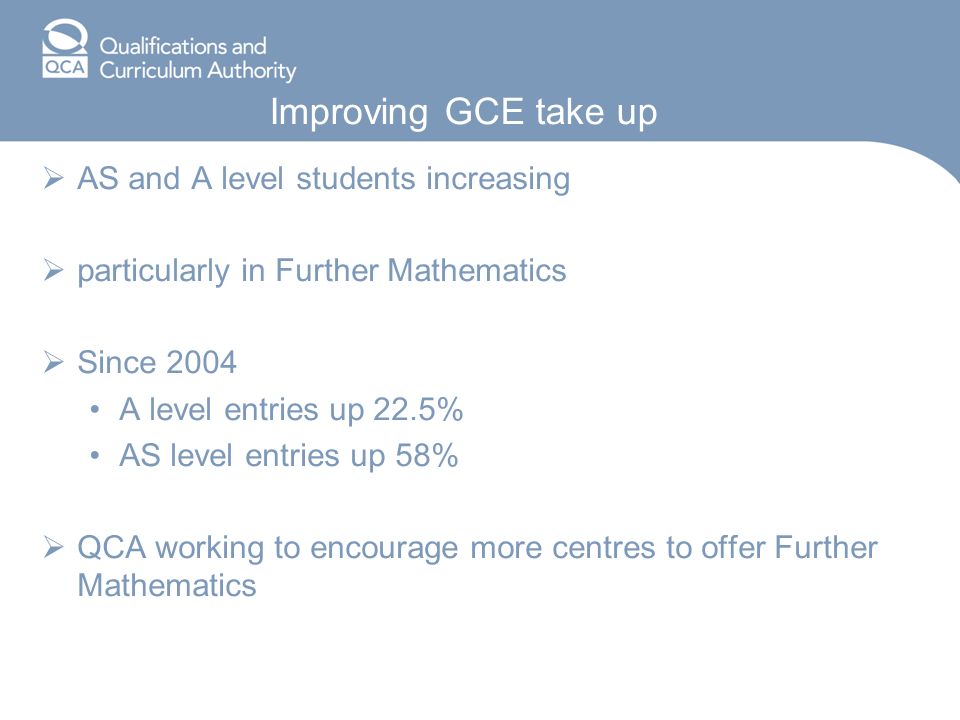 QCA Qualifications and Curriculum Authority

Improving GCE take up

➢ AS and A level students increasing

➢ particularly in Further Mathematics

➢ Since 2004
• A level entries up 22.5%
• AS level entries up 58%

➢ QCA working to encourage more centres to offer Further Mathematics